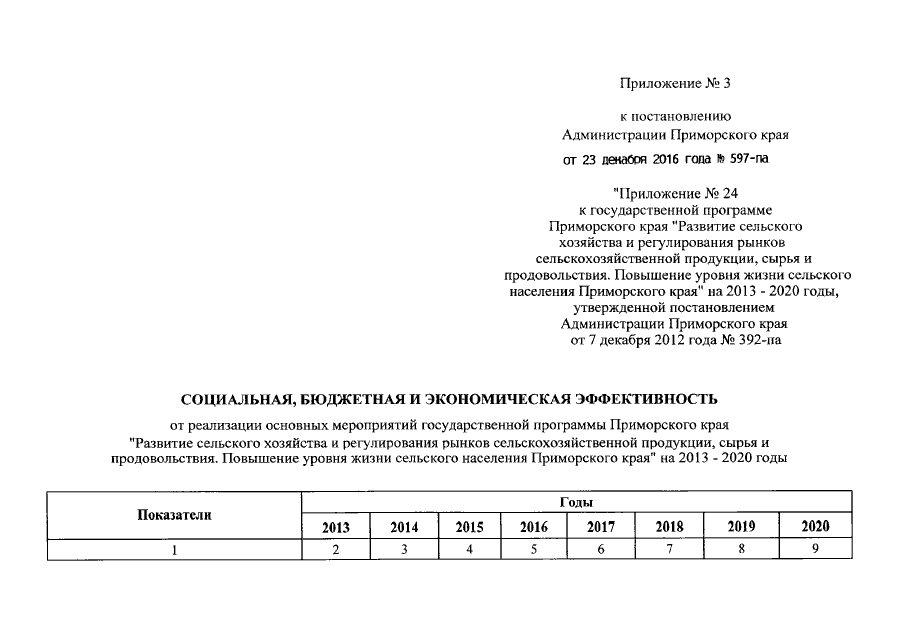 Приложение № 3

к постановлению
Администрации Приморского края

от 23 декабря 2016 года № 597-па

"Приложение № 24
к государственной программе
Приморского края "Развитие сельского хозяйства и регулирования рынков сельскохозяйственной продукции, сырья и продовольствия. Повышение уровня жизни сельского населения Приморского края" на 2013 - 2020 годы, утвержденной постановлением
Администрации Приморского края
от 7 декабря 2012 года № 392-па

СОЦИАЛЬНАЯ, БЮДЖЕТНАЯ И ЭКОНОМИЧЕСКАЯ ЭФФЕКТИВНОСТЬ

от реализации основных мероприятий государственной программы Приморского края "Развитие сельского хозяйства и регулирования рынков сельскохозяйственной продукции, сырья и продовольствия. Повышение уровня жизни сельского населения Приморского края" на 2013 - 2020 годы

| Показатели | Годы | | | | | | | |
|---|---|---|---|---|---|---|---|---|
| | 2013 | 2014 | 2015 | 2016 | 2017 | 2018 | 2019 | 2020 |
| 1 | 2 | 3 | 4 | 5 | 6 | 7 | 8 | 9 |